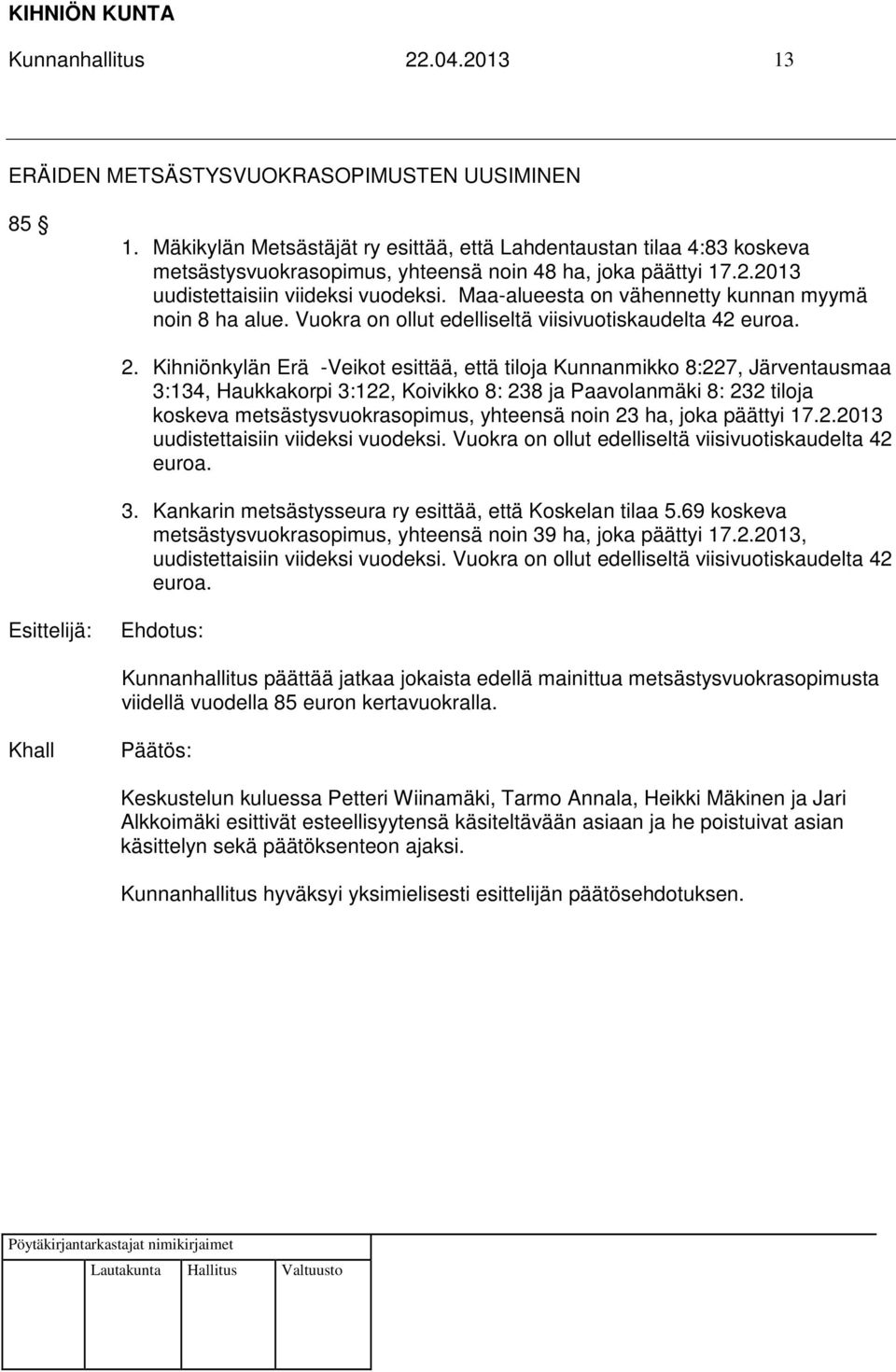 KIHNIÖN KUNTA

Kunnanhallitus 22.04.2013 13

ERÄIDEN METSÄSTYSVUOKRASOPIMUSTEN UUSIMINEN

85 §

1. Mäkikylän Metsästäjät ry esittää, että Lahdentaustan tilaa 4:83 koskeva metsästysvuokrasopimus, yhteensä noin 48 ha, joka päättyi 17.2.2013 uudistettaisiin viideksi vuodeksi. Maa-alueesta on vähennetty kunnan myymä noin 8 ha alue. Vuokra on ollut edelliseltä viisivuotiskaudelta 42 euroa.

2. Kihniönkylän Erä -Veikot esittää, että tiloja Kunnanmikko 8:227, Järventausmaa 3:134, Haukkakorpi 3:122, Koivikko 8: 238 ja Paavolanmäki 8: 232 tiloja koskeva metsästysvuokrasopimus, yhteensä noin 23 ha, joka päättyi 17.2.2013 uudistettaisiin viideksi vuodeksi. Vuokra on ollut edelliseltä viisivuotiskaudelta 42 euroa.

3. Kankarin metsästysseura ry esittää, että Koskelan tilaa 5.69 koskeva metsästysvuokrasopimus, yhteensä noin 39 ha, joka päättyi 17.2.2013, uudistettaisiin viideksi vuodeksi. Vuokra on ollut edelliseltä viisivuotiskaudelta 42 euroa.

Esittelijä: Ehdotus:

Kunnanhallitus päättää jatkaa jokaista edellä mainittua metsästysvuokrasopimusta viidellä vuodella 85 euron kertavuokralla.

Khall Päätös:

Keskustelun kuluessa Petteri Wiinamäki, Tarmo Annala, Heikki Mäkinen ja Jari Alkkoimäki esittivät esteellisyytensä käsiteltävään asiaan ja he poistuivat asian käsittelyn sekä päätöksenteon ajaksi.

Kunnanhallitus hyväksyi yksimielisesti esittelijän päätösehdotuksen.

Pöytäkirjantarkastajat nimikirjaimet

Lautakunta Hallitus Valtuusto